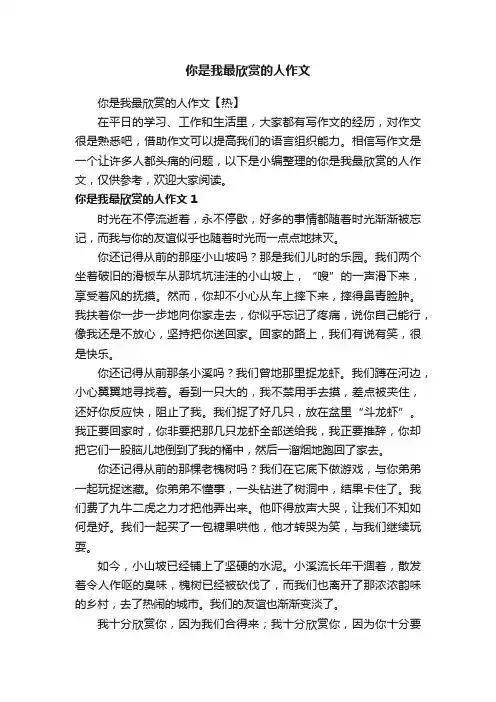 你是我最欣赏的人作文

你是我最欣赏的人作文【热】

在平日的学习、工作和生活里，大家都有写作文的经历，对作文很是熟悉吧，借助作文可以提高我们的语言组织能力。相信写作文是一个让许多人都头痛的问题，以下是小编整理的你是我最欣赏的人作文，仅供参考，欢迎大家阅读。

你是我最欣赏的人作文 1

时光在不停流逝着，永不停歇，好多的事情都随着时光渐渐被忘记，而我与你的友谊似乎也随着时光而一点点地抹灭。

你还记得从前的那座小山坡吗？那是我们儿时的乐园。我们两个坐着破旧的滑板车从那坑坑洼洼的小山坡上，“嗖”的一声滑下来，享受着风的抚摸。然而，你却不小心从车上摔下来，摔得鼻青脸肿。我扶着你一步一步地向你家走去，你似乎忘记了疼痛，说你自己能行，像我还是不放心，坚持把你送回家。回家的路上，我们有说有笑，很是快乐。

你还记得从前那条小溪吗？我们曾地那里捉龙虾。我们蹲在河边，小心翼翼地寻找着。看到一只大的，我不禁用手去摸，差点被夹住，还好你反应快，阻止了我。我们捉了好几只，放在盆里“斗龙虾”。我正要回家时，你非要把那几只龙虾全部送给我，我正要推辞，你却把它们一股脑儿地倒到了我的桶中，然后一溜烟地跑回了家去。

你还记得从前的那棵老槐树吗？我们在它底下做游戏，与你弟弟一起玩捉迷藏。你弟弟不懂事，一头钻进了树洞中，结果卡住了。我们费了九牛二虎之力才把他弄出来。他吓得放声大哭，让我们不知如何是好。我们一起买了一包糖果哄他，他才转哭为笑，与我们继续玩耍。

如今，小山坡已经铺上了坚硬的水泥。小溪流长年干涸着，散发着令人作呕的臭味，槐树已经被砍伐了，而我们也离开了那浓浓韵味的乡村，去了热闹的城市。我们的友谊也渐渐变淡了。

我十分欣赏你，因为我们合得来；我十分欣赏你，因为你十分要